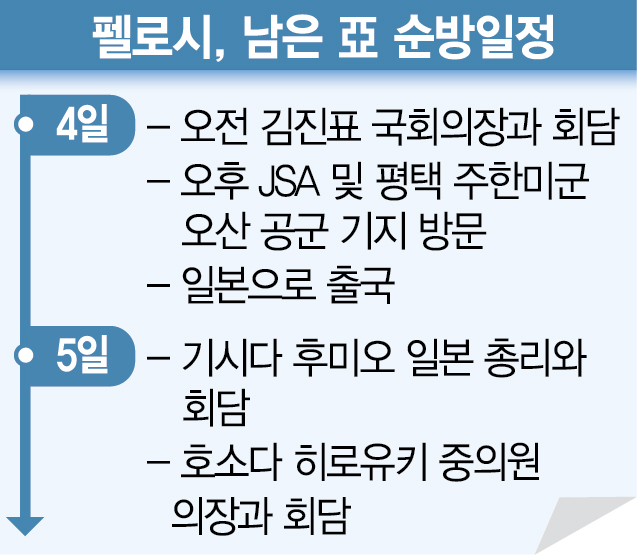 펠로시, 남은 亞 순방일정

4일
– 오전 김진표 국회의장과 회담
– 오후 JSA 및 평택 주한미군 오산 공군 기지 방문
– 일본으로 출국

5일
– 기시다 후미오 일본 총리와 회담
– 호소다 히로유키 중의원 의장과 회담